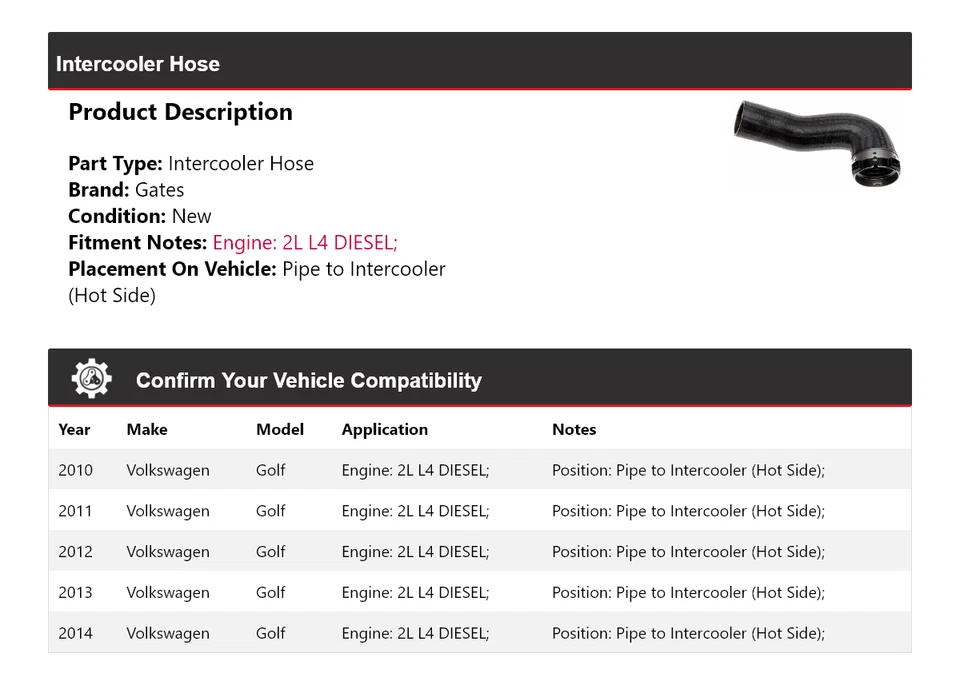 Intercooler Hose

Product Description

Part Type: Intercooler Hose
Brand: Gates
Condition: New
Fitment Notes: Engine: 2L L4 DIESEL;
Placement On Vehicle: Pipe to Intercooler (Hot Side)

Confirm Your Vehicle Compatibility

| Year | Make | Model | Application | Notes |
|---|---|---|---|---|
| 2010 | Volkswagen | Golf | Engine: 2L L4 DIESEL; | Position: Pipe to Intercooler (Hot Side); |
| 2011 | Volkswagen | Golf | Engine: 2L L4 DIESEL; | Position: Pipe to Intercooler (Hot Side); |
| 2012 | Volkswagen | Golf | Engine: 2L L4 DIESEL; | Position: Pipe to Intercooler (Hot Side); |
| 2013 | Volkswagen | Golf | Engine: 2L L4 DIESEL; | Position: Pipe to Intercooler (Hot Side); |
| 2014 | Volkswagen | Golf | Engine: 2L L4 DIESEL; | Position: Pipe to Intercooler (Hot Side); |